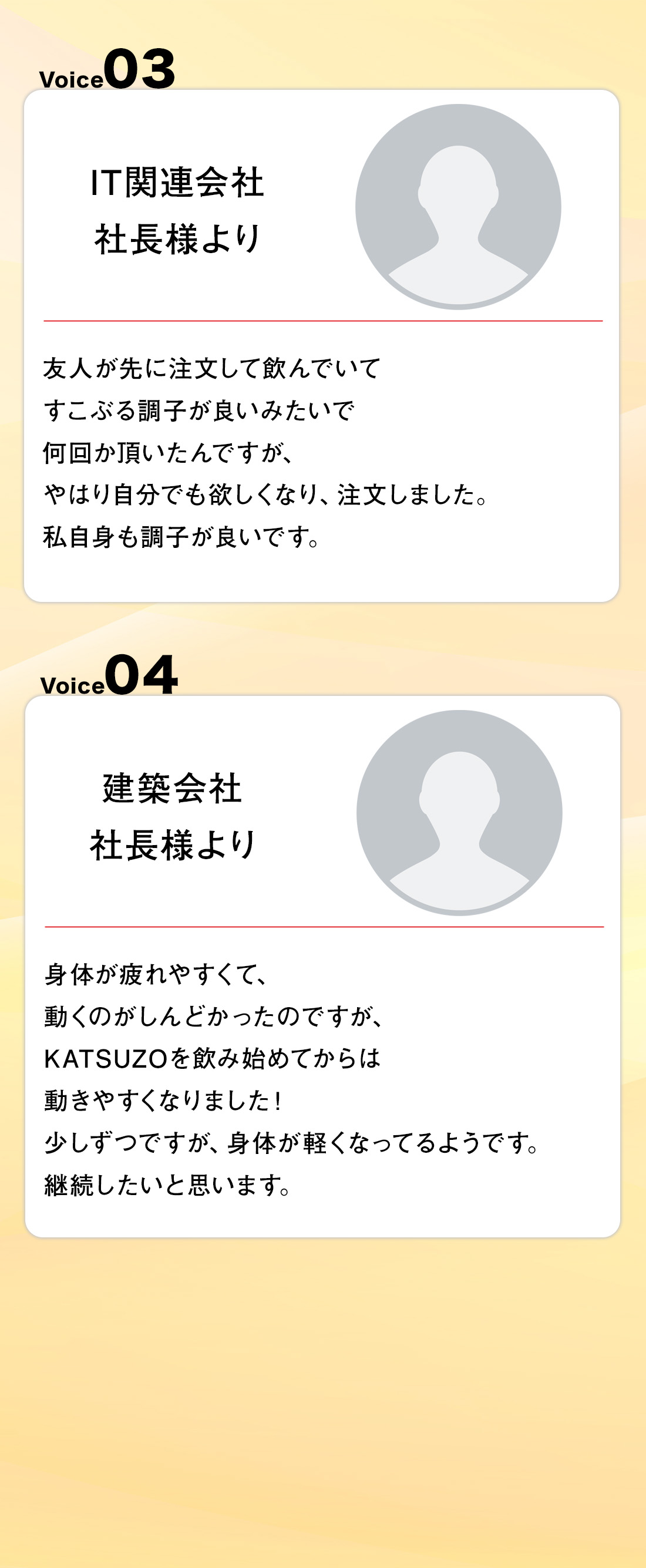 Voice03

IT関連会社
社長様より

友人が先に注文して飲んでいて
すこぶる調子が良いみたいで
何回か頂いたんですが、
やはり自分でも欲しくなり、注文しました。
私自身も調子が良いです。

Voice04

建築会社
社長様より

身体が疲れやすくて、
動くのがしんどかったのですが、
KATSUZOを飲み始めてからは
動きやすくなりました！
少しずつですが、身体が軽くなってるようです。
継続したいと思います。